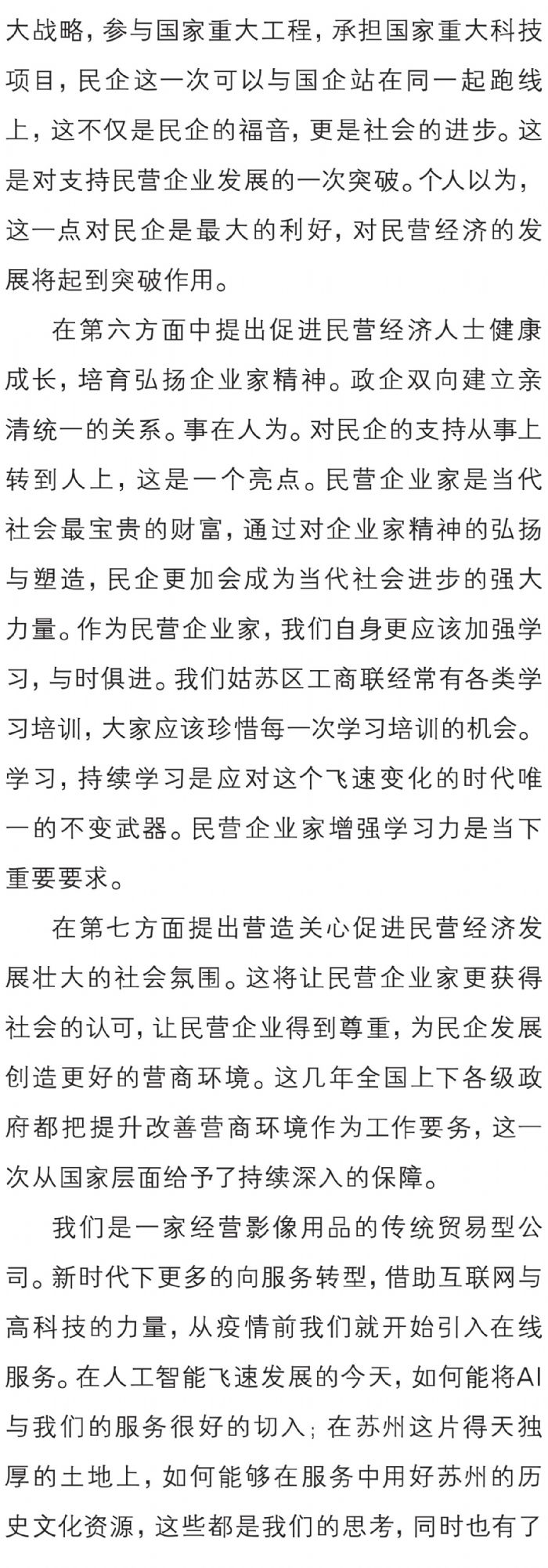 大战略，参与国家重大工程，承担国家重大科技项目，民企这一次可以与国企站在同一起跑线上，这不仅是民企的福音，更是社会的进步。这是对支持民营企业发展的一次突破。个人以为，这一点对民企是最大的利好，对民营经济的发展将起到突破作用。

在第六方面中提出促进民营经济人士健康成长，培育弘扬企业家精神。政企双向建立亲清统一的关系。事在人为。对民企的支持从事上转到人上，这是一个亮点。民营企业家是当代社会最宝贵的财富，通过对企业家精神的弘扬与塑造，民企更加会成为当代社会进步的强大力量。作为民营企业家，我们自身更应该加强学习，与时俱进。我们姑苏区工商联经常有各类学习培训，大家应该珍惜每一次学习培训的机会。学习，持续学习是应对这个飞速变化的时代唯一的不变武器。民营企业家增强学习力是当下重要要求。

在第七方面提出营造关心促进民营经济发展壮大的社会氛围。这将让民营企业家更获得社会的认可，让民营企业得到尊重，为民企发展创造更好的营商环境。这几年全国上下各级政府都把提升改善营商环境作为工作要务，这一次从国家层面给予了持续深入的保障。

我们是一家经营影像用品的传统贸易型公司。新时代下更多的向服务转型，借助互联网与高科技的力量，从疫情前我们就开始引入在线服务。在人工智能飞速发展的今天，如何能将AI与我们的服务很好的切入；在苏州这片得天独厚的土地上，如何能够在服务中用好苏州的历史文化资源，这些都是我们的思考，同时也有了